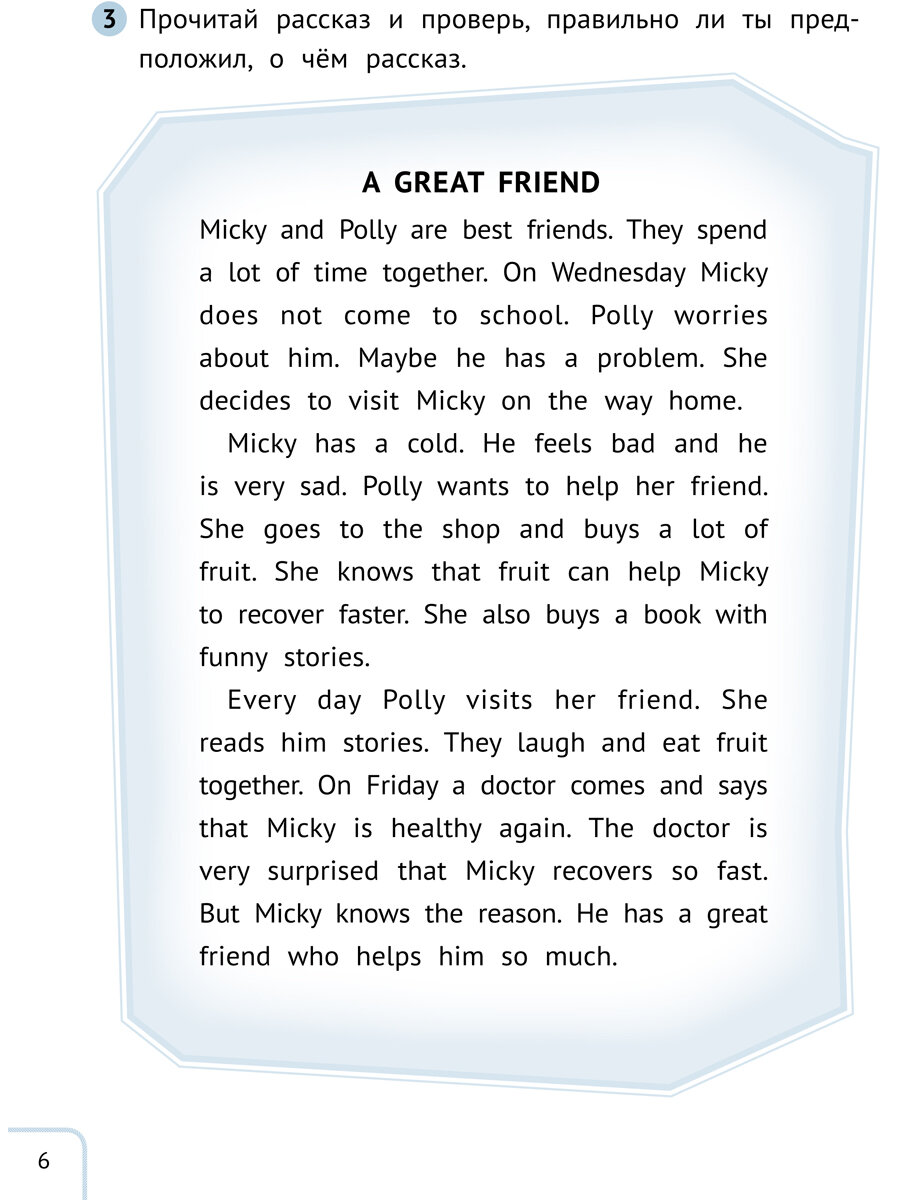 3 Прочитай рассказ и проверь, правильно ли ты предположил, о чём рассказ.

A GREAT FRIEND

Micky and Polly are best friends. They spend a lot of time together. On Wednesday Micky does not come to school. Polly worries about him. Maybe he has a problem. She decides to visit Micky on the way home.

Micky has a cold. He feels bad and he is very sad. Polly wants to help her friend. She goes to the shop and buys a lot of fruit. She knows that fruit can help Micky to recover faster. She also buys a book with funny stories.

Every day Polly visits her friend. She reads him stories. They laugh and eat fruit together. On Friday a doctor comes and says that Micky is healthy again. The doctor is very surprised that Micky recovers so fast. But Micky knows the reason. He has a great friend who helps him so much.

6